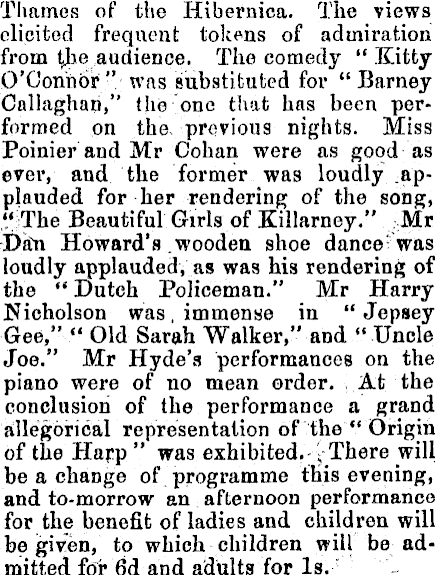 Thames of the Hibernica. The views elicited frequent tokens of admiration from the audience. The comedy "Kitty O'Connor" was substituted for "Barney Callaghan," the one that has been performed on the previous nights. Miss Poinier and Mr Cohan were as good as ever, and the former was loudly applauded for her rendering of the song, "The Beautiful Girls of Killarney." Mr Dan Howard's wooden shoe dance was loudly applauded, as was his rendering of the "Dutch Policeman." Mr Harry Nicholson was immense in "Jepsey Gee," "Old Sarah Walker," and "Uncle Joe." Mr Hyde's performances on the piano were of no mean order. At the conclusion of the performance a grand allegorical representation of the "Origin of the Harp" was exhibited. There will be a change of programme this evening, and to-morrow an afternoon performance for the benefit of ladies and children will be given, to which children will be admitted for 6d and adults for 1s.